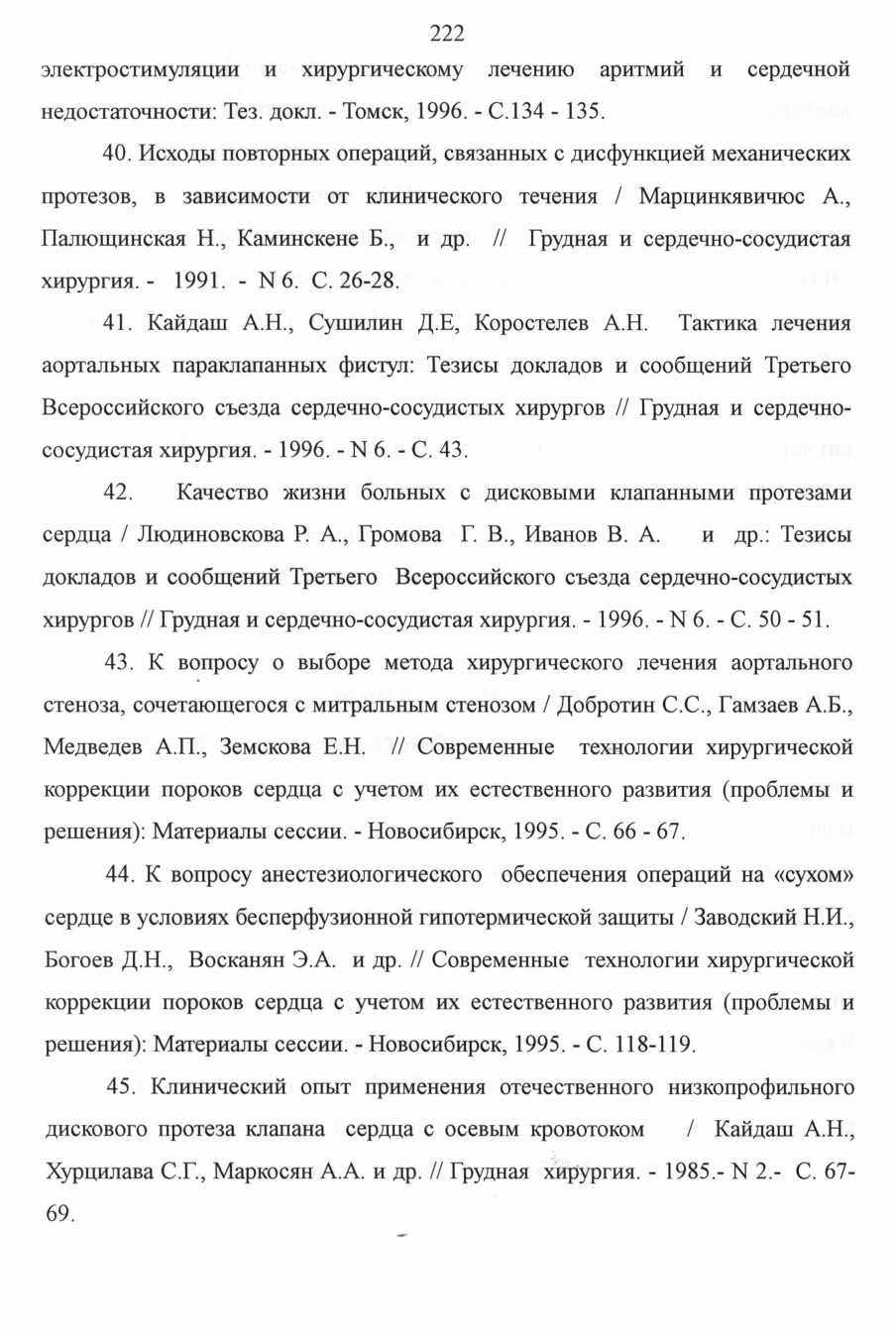 222

электростимуляции и хирургическому лечению аритмий и сердечной недостаточности: Тез. докл. - Томск, 1996. - С.134 - 135.

40. Исходы повторных операций, связанных с дисфункцией механических протезов, в зависимости от клинического течения / Марцинкявичюс А., Палющинская Н., Каминскене Б., и др. // Грудная и сердечно-сосудистая хирургия. - 1991. - N 6. С. 26-28.

41. Кайдаш А.Н., Сушилин Д.Е, Коростелев А.Н. Тактика лечения аортальных параклапанных фистул: Тезисы докладов и сообщений Третьего Всероссийского съезда сердечно-сосудистых хирургов // Грудная и сердечно-сосудистая хирургия. - 1996. - N 6. - С. 43.

42. Качество жизни больных с дисковыми клапанными протезами сердца / Людиновскова Р. А., Громова Г. В., Иванов В. А. и др.: Тезисы докладов и сообщений Третьего Всероссийского съезда сердечно-сосудистых хирургов // Грудная и сердечно-сосудистая хирургия. - 1996. - N 6. - С. 50 - 51.

43. К вопросу о выборе метода хирургического лечения аортального стеноза, сочетающегося с митральным стенозом / Добротин С.С., Гамзаев А.Б., Медведев А.П., Земскова Е.Н. // Современные технологии хирургической коррекции пороков сердца с учетом их естественного развития (проблемы и решения): Материалы сессии. - Новосибирск, 1995. - С. 66 - 67.

44. К вопросу анестезиологического обеспечения операций на «сухом» сердце в условиях бесперфузионной гипотермической защиты / Заводский Н.И., Богоев Д.Н., Восканян Э.А. и др. // Современные технологии хирургической коррекции пороков сердца с учетом их естественного развития (проблемы и решения): Материалы сессии. - Новосибирск, 1995. - С. 118-119.

45. Клинический опыт применения отечественного низкопрофильного дискового протеза клапана сердца с осевым кровотоком / Кайдаш А.Н., Хурцилава С.Г., Маркосян А.А. и др. // Грудная хирургия. - 1985.- N 2.- С. 67-69.